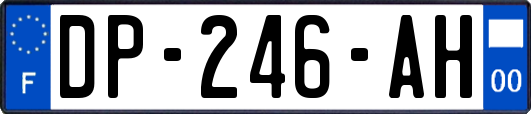 F
DP-246-AH
00